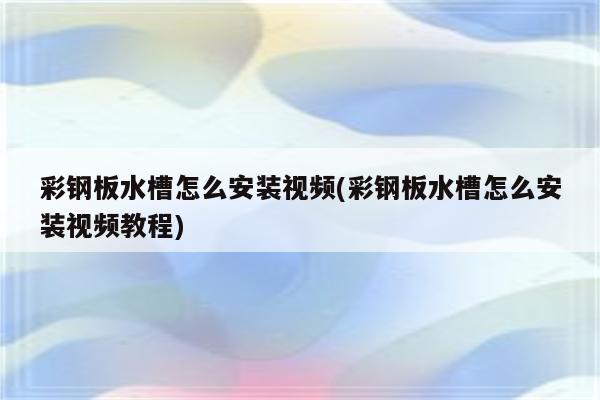 彩钢板水槽怎么安装视频(彩钢板水槽怎么安装视频教程)